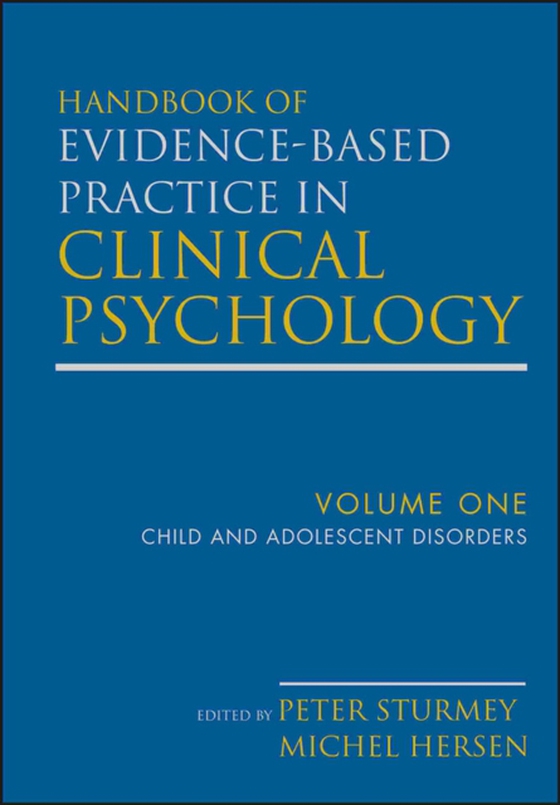 HANDBOOK OF
EVIDENCE-BASED
PRACTICE IN
CLINICAL
PSYCHOLOGY

VOLUME ONE
CHILD AND ADOLESCENT DISORDERS

EDITED BY PETER STURMEY
MICHEL HERSEN